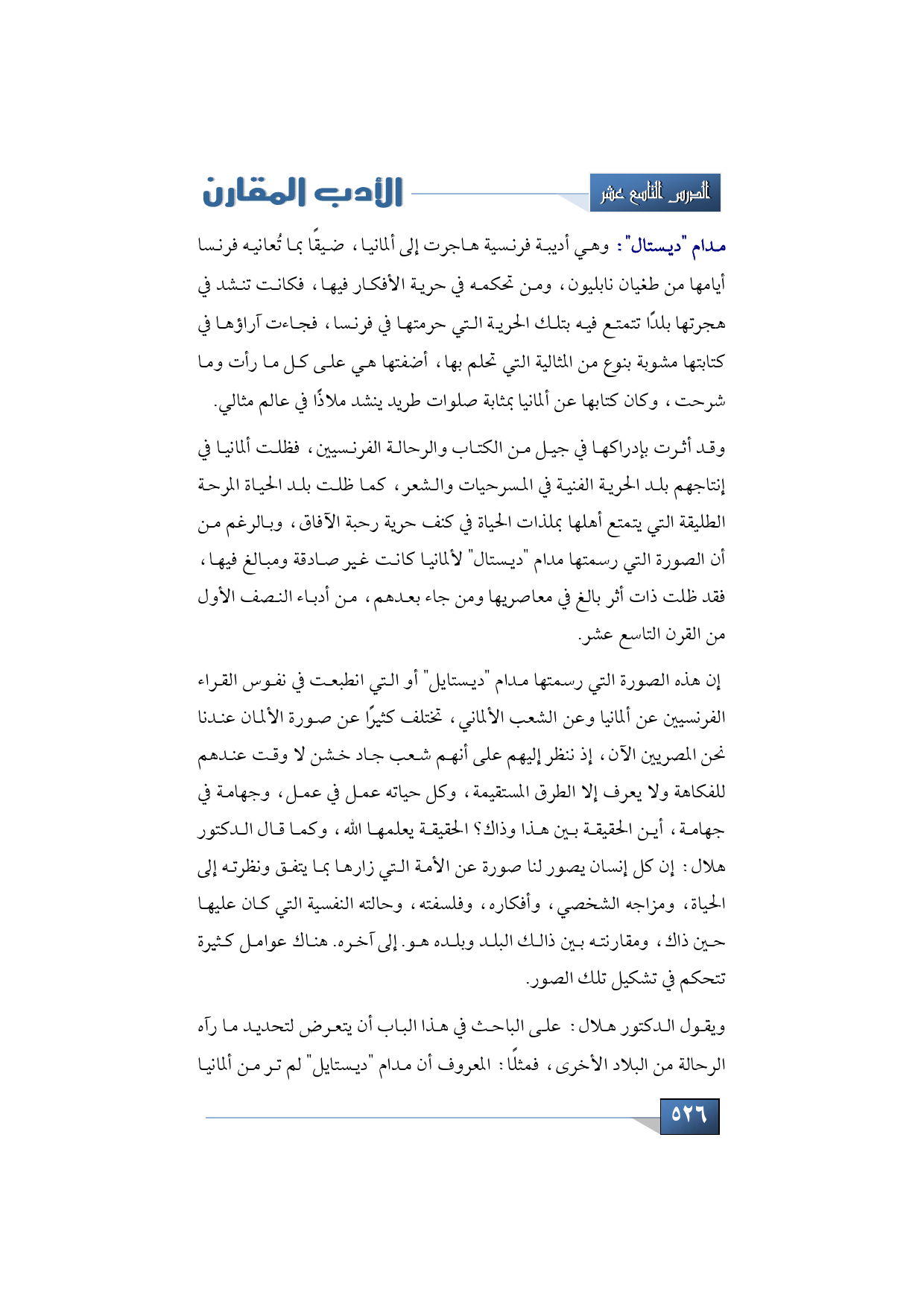 الدرس التاسع عشر

الأدب المقارن

مدام "ديستال": وهي أديبة فرنسية هاجرت إلى ألمانيا، ضيقًا بما تُعانيه فرنسا أيامها من طغيان نابليون، ومن تحكمه في حرية الأفكار فيها، فكانت تنشد في هجرتها بلدًا تتمتع فيه بتلك الحرية التي حرمتها في فرنسا، فجاءت آراؤها في كتابتها مشوبة بنوع من المثالية التي تحلم بها، أضفتها هي على كل ما رأت وما شرحت، وكان كتابها عن ألمانيا بمثابة صلوات طريد ينشد ملاذًا في عالم مثالي.

وقد أثرت بإدراكها في جيل من الكتاب والرحالة الفرنسيين، فظلت ألمانيا في إنتاجهم بلد الحرية الفنية في المسرحيات والشعر، كما ظلت بلد الحياة المرحة الطليقة التي يتمتع أهلها بملذات الحياة في كنف حرية رحبة الآفاق، وبالرغم من أن الصورة التي رسمتها مدام "ديستال" لألمانيا كانت غير صادقة ومبالغ فيها، فقد ظلت ذات أثر بالغ في معاصريها ومن جاء بعدهم، من أدباء النصف الأول من القرن التاسع عشر.

إن هذه الصورة التي رسمتها مدام "ديستايل" أو التي انطبعت في نفوس القراء الفرنسيين عن ألمانيا وعن الشعب الألماني، تختلف كثيرًا عن صورة الألمان عندنا نحن المصريين الآن، إذ ننظر إليهم على أنهم شعب جاد خشن لا وقت عندهم للفكاهة ولا يعرف إلا الطرق المستقيمة، وكل حياته عمل في عمل، وجهامة في جهامة، أين الحقيقة بين هذا وذاك؟ الحقيقة يعلمها الله، وكما قال الدكتور هلال: إن كل إنسان يصور لنا صورة عن الأمة التي زارها بما يتفق ونظرته إلى الحياة، ومزاجه الشخصي، وأفكاره، وفلسفته، وحالته النفسية التي كان عليها حين ذاك، ومقارنته بين ذالك البلد وبلده هو. إلى آخره. هناك عوامل كثيرة تتحكم في تشكيل تلك الصور.

ويقول الدكتور هلال: على الباحث في هذا الباب أن يتعرض لتحديد ما رآه الرحالة من البلاد الأخرى، فمثلًا: المعروف أن مدام "ديستايل" لم تر من ألمانيا

٥٢٦